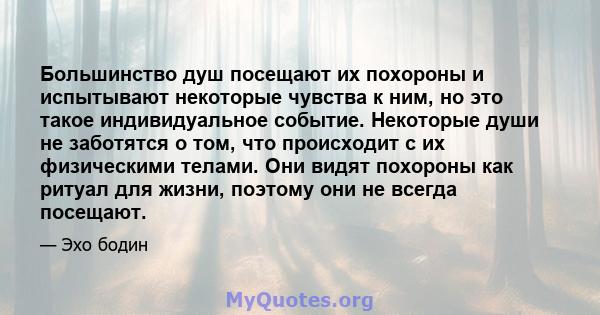 Большинство душ посещают их похороны и испытывают некоторые чувства к ним, но это такое индивидуальное событие. Некоторые души не заботятся о том, что происходит с их физическими телами. Они видят похороны как ритуал для жизни, поэтому они не всегда посещают.

— Эхо бодин

MyQuotes.org